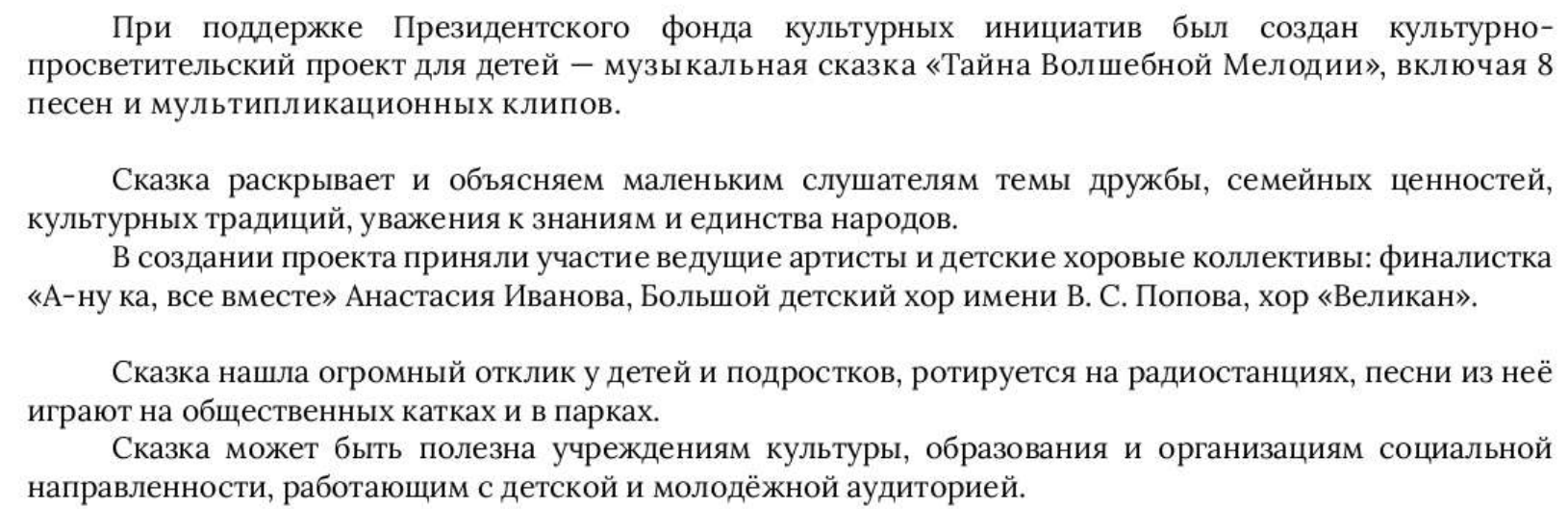 При поддержке Президентского фонда культурных инициатив был создан культурно-просветительский проект для детей — музыкальная сказка «Тайна Волшебной Мелодии», включая 8 песен и мультипликационных клипов.

Сказка раскрывает и объясняем маленьким слушателям темы дружбы, семейных ценностей, культурных традиций, уважения к знаниям и единства народов.

В создании проекта приняли участие ведущие артисты и детские хоровые коллективы: финалистка «А-ну ка, все вместе» Анастасия Иванова, Большой детский хор имени В. С. Попова, хор «Великан».

Сказка нашла огромный отклик у детей и подростков, ротируется на радиостанциях, песни из неё играют на общественных катках и в парках.

Сказка может быть полезна учреждениям культуры, образования и организациям социальной направленности, работающим с детской и молодёжной аудиторией.